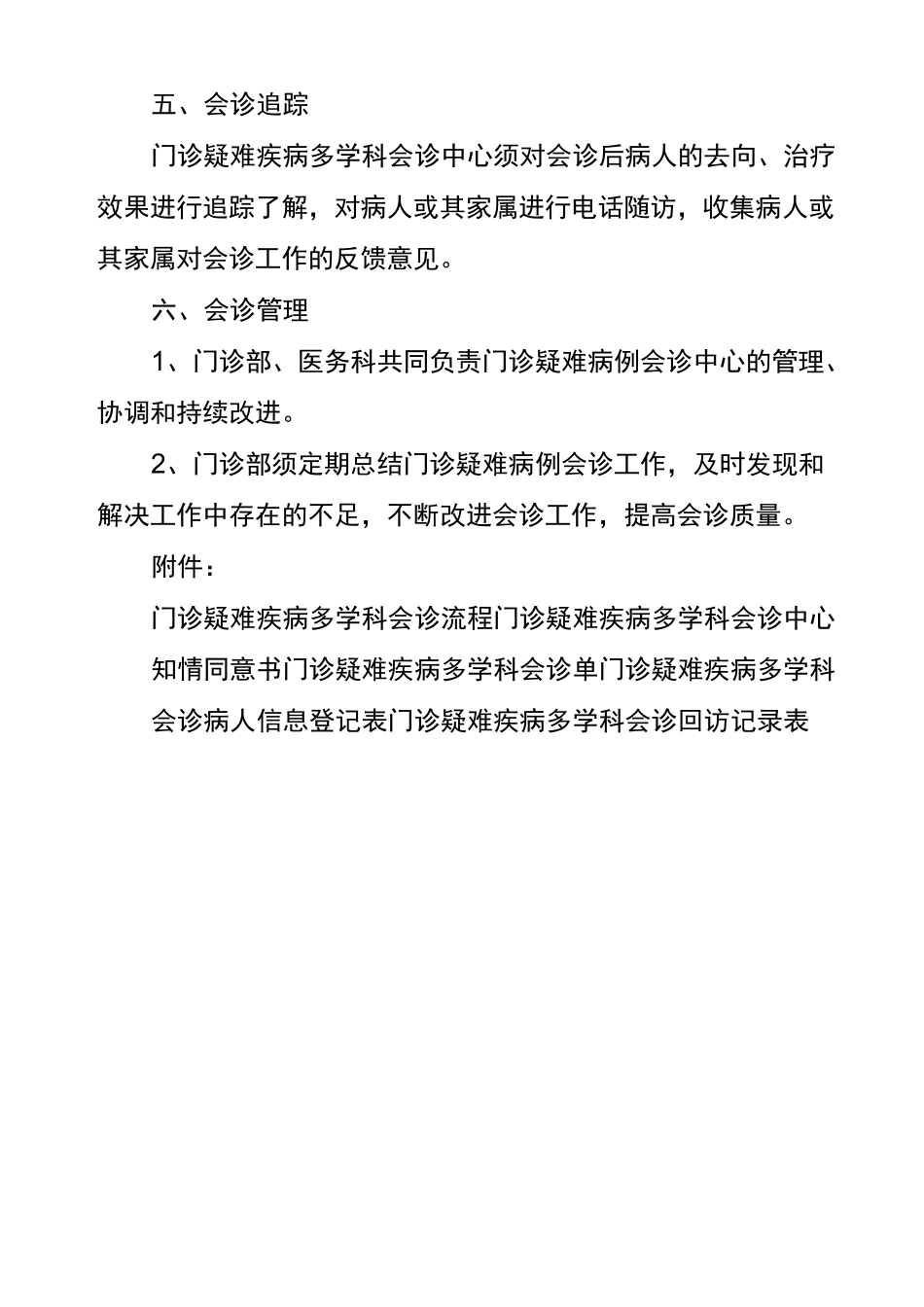 五、会诊追踪

门诊疑难疾病多学科会诊中心须对会诊后病人的去向、治疗效果进行追踪了解，对病人或其家属进行电话随访，收集病人或其家属对会诊工作的反馈意见。

六、会诊管理

1、门诊部、医务科共同负责门诊疑难病例会诊中心的管理、协调和持续改进。

2、门诊部须定期总结门诊疑难病例会诊工作，及时发现和解决工作中存在的不足，不断改进会诊工作，提高会诊质量。

附件：

门诊疑难疾病多学科会诊流程门诊疑难疾病多学科会诊中心知情同意书门诊疑难疾病多学科会诊单门诊疑难疾病多学科会诊病人信息登记表门诊疑难疾病多学科会诊回访记录表